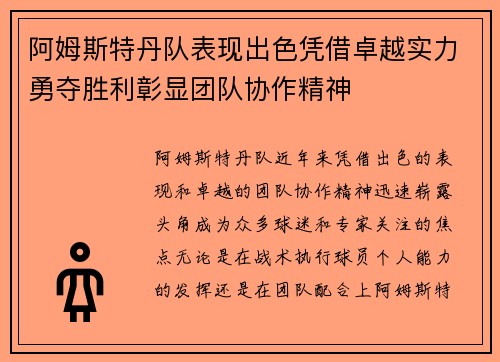 阿姆斯特丹队表现出色凭借卓越实力勇夺胜利彰显团队协作精神

阿姆斯特丹队近年来凭借出色的表现和卓越的团队协作精神迅速崭露头角成为众多球迷和专家关注的焦点无论是在战术执行球员个人能力的发挥还是在团队配合上阿姆斯特